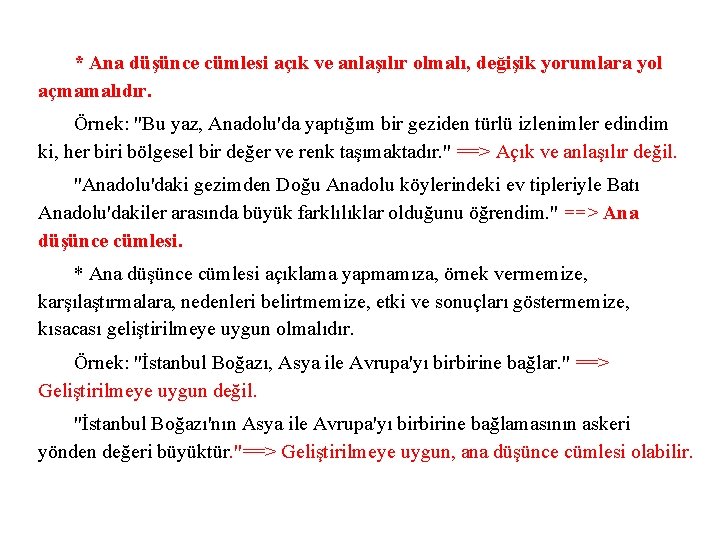 * Ana düşünce cümlesi açık ve anlaşılır olmalı, değişik yorumlara yol açmamalıdır.

Örnek: "Bu yaz, Anadolu'da yaptığım bir geziden türlü izlenimler edindim ki, her biri bölgesel bir değer ve renk taşımaktadır." ==> Açık ve anlaşılır değil.

"Anadolu'daki gezimden Doğu Anadolu köylerindeki ev tipleriyle Batı Anadolu'dakiler arasında büyük farklılıklar olduğunu öğrendim." ==> Ana düşünce cümlesi.

* Ana düşünce cümlesi açıklama yapmamıza, örnek vermemize, karşılaştırmalara, nedenleri belirtmemize, etki ve sonuçları göstermemize, kısacası geliştirilmeye uygun olmalıdır.

Örnek: "İstanbul Boğazı, Asya ile Avrupa'yı birbirine bağlar." ==> Geliştirilmeye uygun değil.

"İstanbul Boğazı'nın Asya ile Avrupa'yı birbirine bağlamasının askeri yönden değeri büyüktür."==> Geliştirilmeye uygun, ana düşünce cümlesi olabilir.